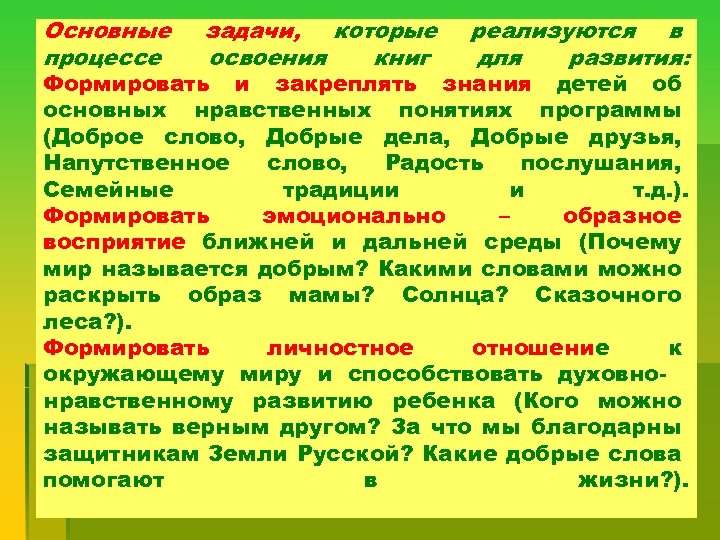 Основные задачи, которые реализуются в процессе освоения книг для развития:
Формировать и закреплять знания детей об основных нравственных понятиях программы (Доброе слово, Добрые дела, Добрые друзья, Напутственное слово, Радость послушания, Семейные традиции и т.д.).
Формировать эмоционально – образное восприятие ближней и дальней среды (Почему мир называется добрым? Какими словами можно раскрыть образ мамы? Солнца? Сказочного леса?).
Формировать личностное отношение к окружающему миру и способствовать духовно-нравственному развитию ребенка (Кого можно называть верным другом? За что мы благодарны защитникам Земли Русской? Какие добрые слова помогают в жизни?).